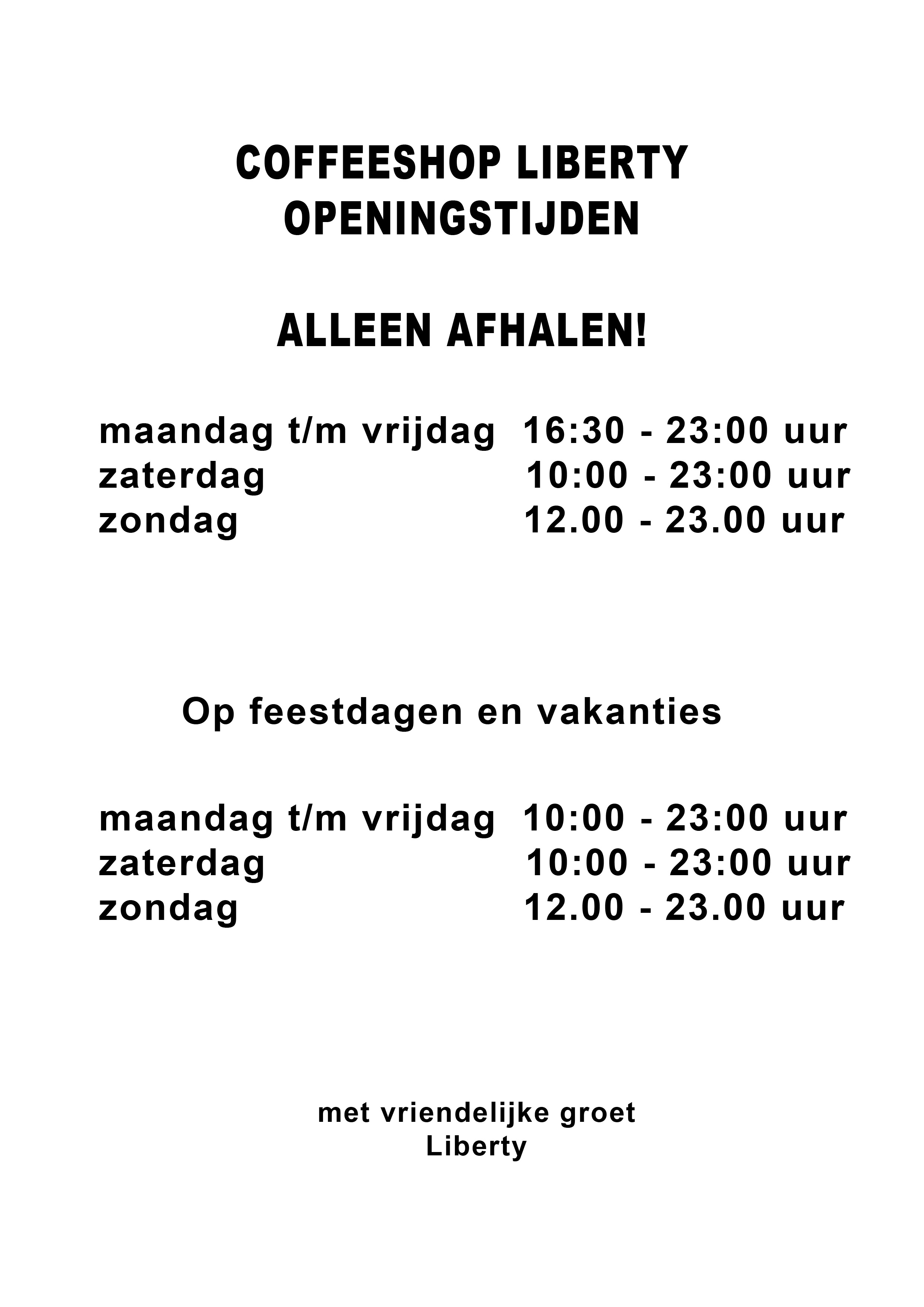 COFFEESHOP LIBERTY
OPENINGSTIJDEN

ALLEEN AFHALEN!

maandag t/m vrijdag 16:30 - 23:00 uur
zaterdag 10:00 - 23:00 uur
zondag 12.00 - 23.00 uur

Op feestdagen en vakanties

maandag t/m vrijdag 10:00 - 23:00 uur
zaterdag 10:00 - 23:00 uur
zondag 12.00 - 23.00 uur

met vriendelijke groet
Liberty